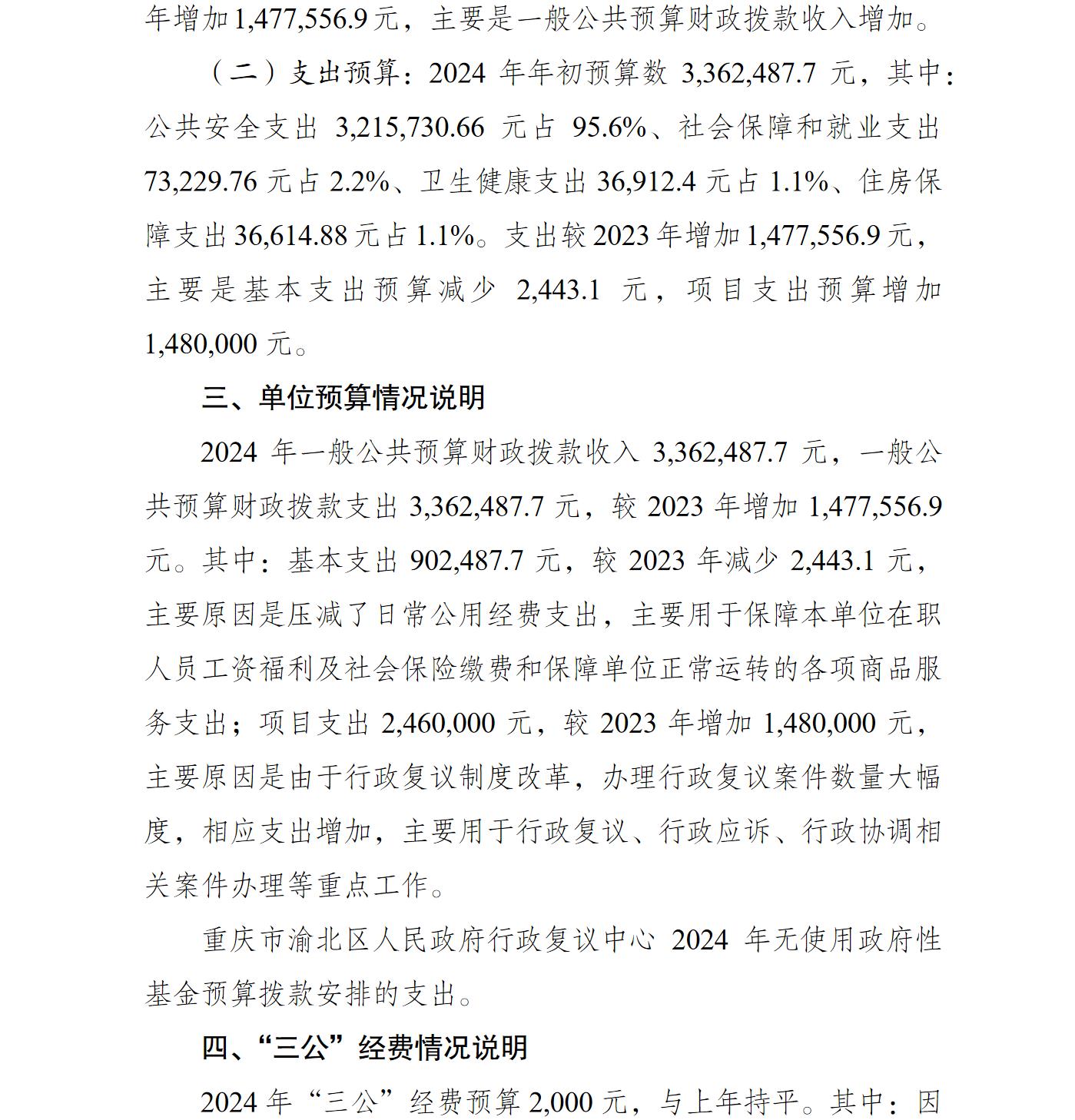 年增加1,477,556.9元，主要是一般公共预算财政拨款收入增加。

（二）支出预算：2024年年初预算数3,362,487.7元，其中：公共安全支出3,215,730.66元占95.6%、社会保障和就业支出73,229.76元占2.2%、卫生健康支出36,912.4元占1.1%、住房保障支出36,614.88元占1.1%。支出较2023年增加1,477,556.9元，主要是基本支出预算减少2,443.1元，项目支出预算增加1,480,000元。

三、单位预算情况说明

2024年一般公共预算财政拨款收入3,362,487.7元，一般公共预算财政拨款支出3,362,487.7元，较2023年增加1,477,556.9元。其中：基本支出902,487.7元，较2023年减少2,443.1元，主要原因是压减了日常公用经费支出，主要用于保障本单位在职人员工资福利及社会保险缴费和保障单位正常运转的各项商品服务支出；项目支出2,460,000元，较2023年增加1,480,000元，主要原因是由于行政复议制度改革，办理行政复议案件数量大幅度，相应支出增加，主要用于行政复议、行政应诉、行政协调相关案件办理等重点工作。

重庆市渝北区人民政府行政复议中心2024年无使用政府性基金预算拨款安排的支出。

四、“三公”经费情况说明

2024年“三公”经费预算2,000元，与上年持平。其中：因